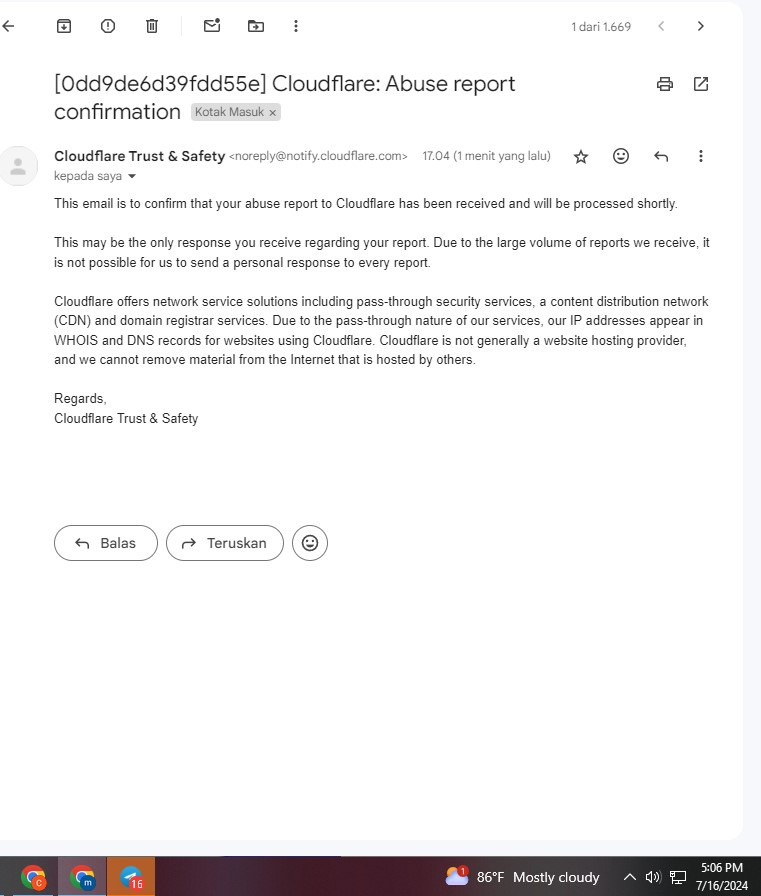 1 dari 1.669

[0dd9de6d39fdd55e] Cloudflare: Abuse report confirmation Kotak Masuk ×

Cloudflare Trust & Safety <noreply@notify.cloudflare.com> 17.04 (1 menit yang lalu)
kepada saya

This email is to confirm that your abuse report to Cloudflare has been received and will be processed shortly.

This may be the only response you receive regarding your report. Due to the large volume of reports we receive, it is not possible for us to send a personal response to every report.

Cloudflare offers network service solutions including pass-through security services, a content distribution network (CDN) and domain registrar services. Due to the pass-through nature of our services, our IP addresses appear in WHOIS and DNS records for websites using Cloudflare. Cloudflare is not generally a website hosting provider, and we cannot remove material from the Internet that is hosted by others.

Regards,
Cloudflare Trust & Safety

Balas Teruskan

C m 16

1 86°F Mostly cloudy 5:06 PM 7/16/2024